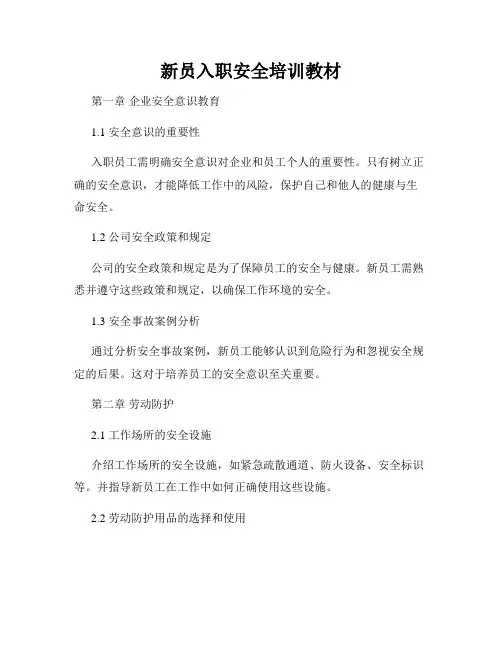 新员入职安全培训教材

第一章 企业安全意识教育

1.1 安全意识的重要性

入职员工需明确安全意识对企业和员工个人的重要性。只有树立正确的安全意识，才能降低工作中的风险，保护自己和他人的健康与生命安全。

1.2 公司安全政策和规定

公司的安全政策和规定是为了保障员工的安全与健康。新员工需熟悉并遵守这些政策和规定，以确保工作环境的安全。

1.3 安全事故案例分析

通过分析安全事故案例，新员工能够认识到危险行为和忽视安全规定的后果。这对于培养员工的安全意识至关重要。

第二章 劳动防护

2.1 工作场所的安全设施

介绍工作场所的安全设施，如紧急疏散通道、防火设备、安全标识等。并指导新员工在工作中如何正确使用这些设施。

2.2 劳动防护用品的选择和使用